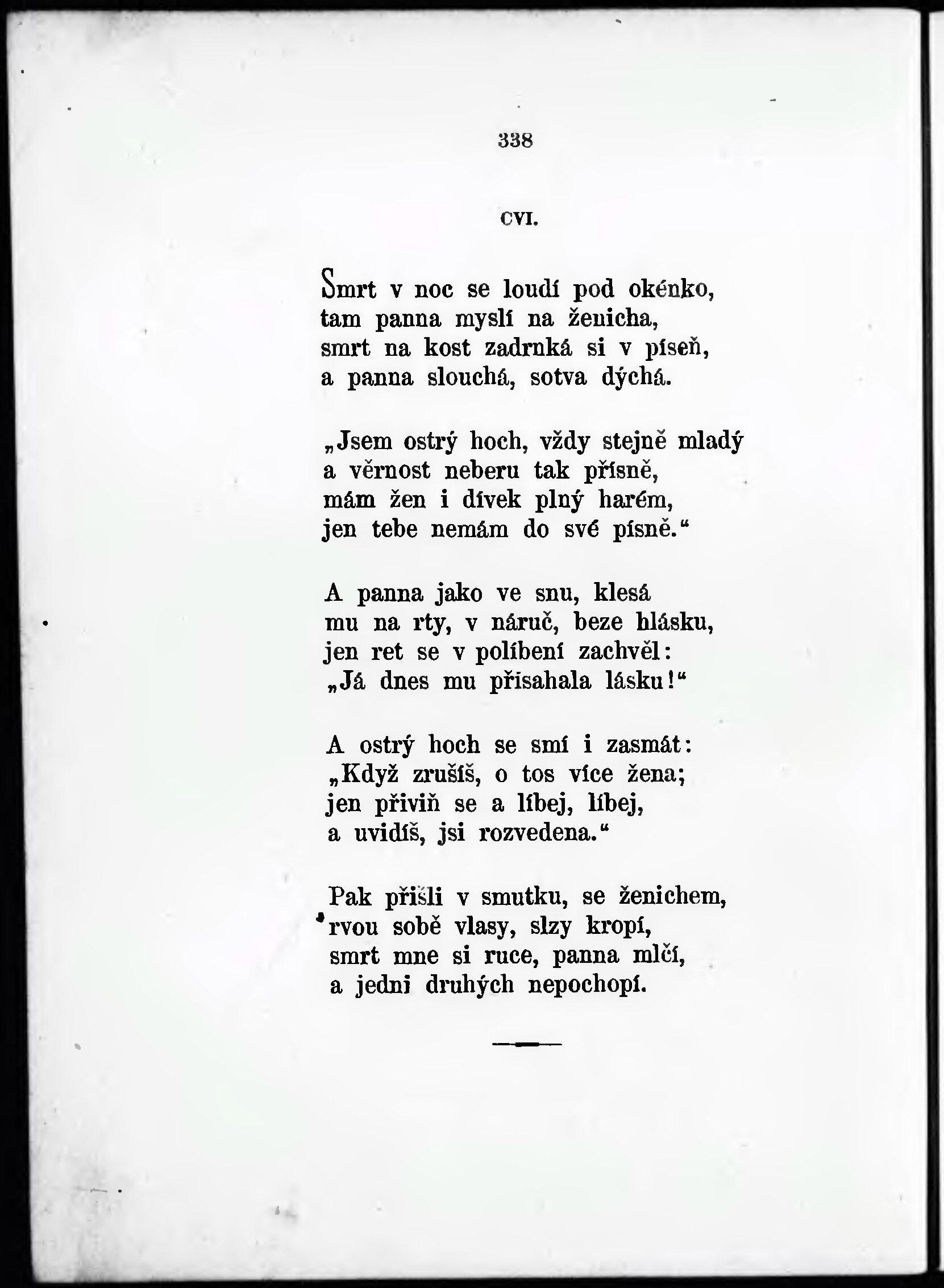 338

CVI.

Smrt v noc se loudí pod okénko,
tam panna myslí na ženicha,
smrt na kost zadrnká si v píseň,
a panna slouchá, sotva dýchá.

„Jsem ostrý hoch, vždy stejně mladý
a věrnost neberu tak přísně,
mám žen i dívek plný harém,
jen tebe nemám do své písně.“

A panna jako ve snu, klesá
mu na rty, v náruč, beze hlásku,
jen ret se v políbení zachvěl:
„Já dnes mu přisahala lásku!“

A ostrý hoch se smí i zasmát:
„Když zrušíš, o tos více žena;
jen přiviň se a líbej, líbej,
a uvidíš, jsi rozvedena.“

Pak přišli v smutku, se ženichem,
rvou sobě vlasy, slzy kropí,
smrt mne si ruce, panna mlčí,
a jedni druhých nepochopí.